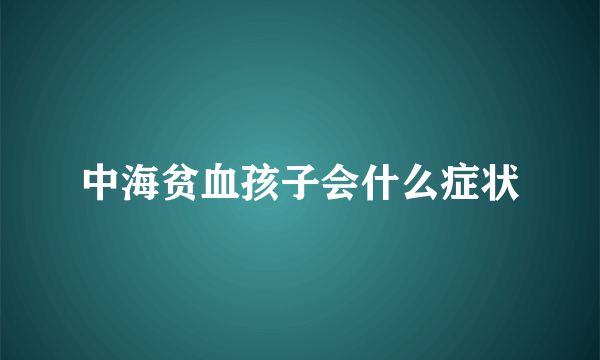 中海贫血孩子会什么症状